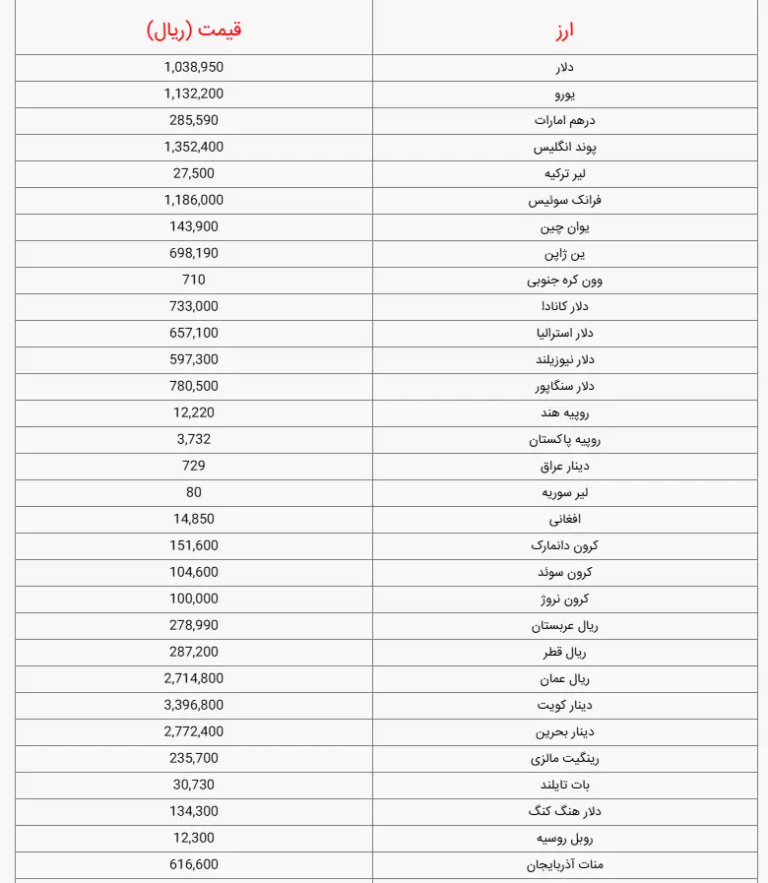 | ارز | قیمت (ریال) |
|---|---|
| دلار | 1,038,950 |
| یورو | 1,132,200 |
| درهم امارات | 285,590 |
| پوند انگلیس | 1,352,400 |
| لیر ترکیه | 27,500 |
| فرانک سوئیس | 1,186,000 |
| یوان چین | 143,900 |
| ین ژاپن | 698,190 |
| وون کره جنوبی | 710 |
| دلار کانادا | 733,000 |
| دلار استرالیا | 657,100 |
| دلار نیوزیلند | 597,300 |
| دلار سنگاپور | 780,500 |
| روپیه هند | 12,220 |
| روپیه پاکستان | 3,732 |
| دینار عراق | 729 |
| لیر سوریه | 80 |
| افغانی | 14,850 |
| کرون دانمارک | 151,600 |
| کرون سوئد | 104,600 |
| کرون نروژ | 100,000 |
| ریال عربستان | 278,990 |
| ریال قطر | 287,200 |
| ریال عمان | 2,714,800 |
| دینار کویت | 3,396,800 |
| دینار بحرین | 2,772,400 |
| رینگیت مالزی | 235,700 |
| بات تایلند | 30,730 |
| دلار هنگ کنگ | 134,300 |
| روبل روسیه | 12,300 |
| منات آذربایجان | 616,600 |